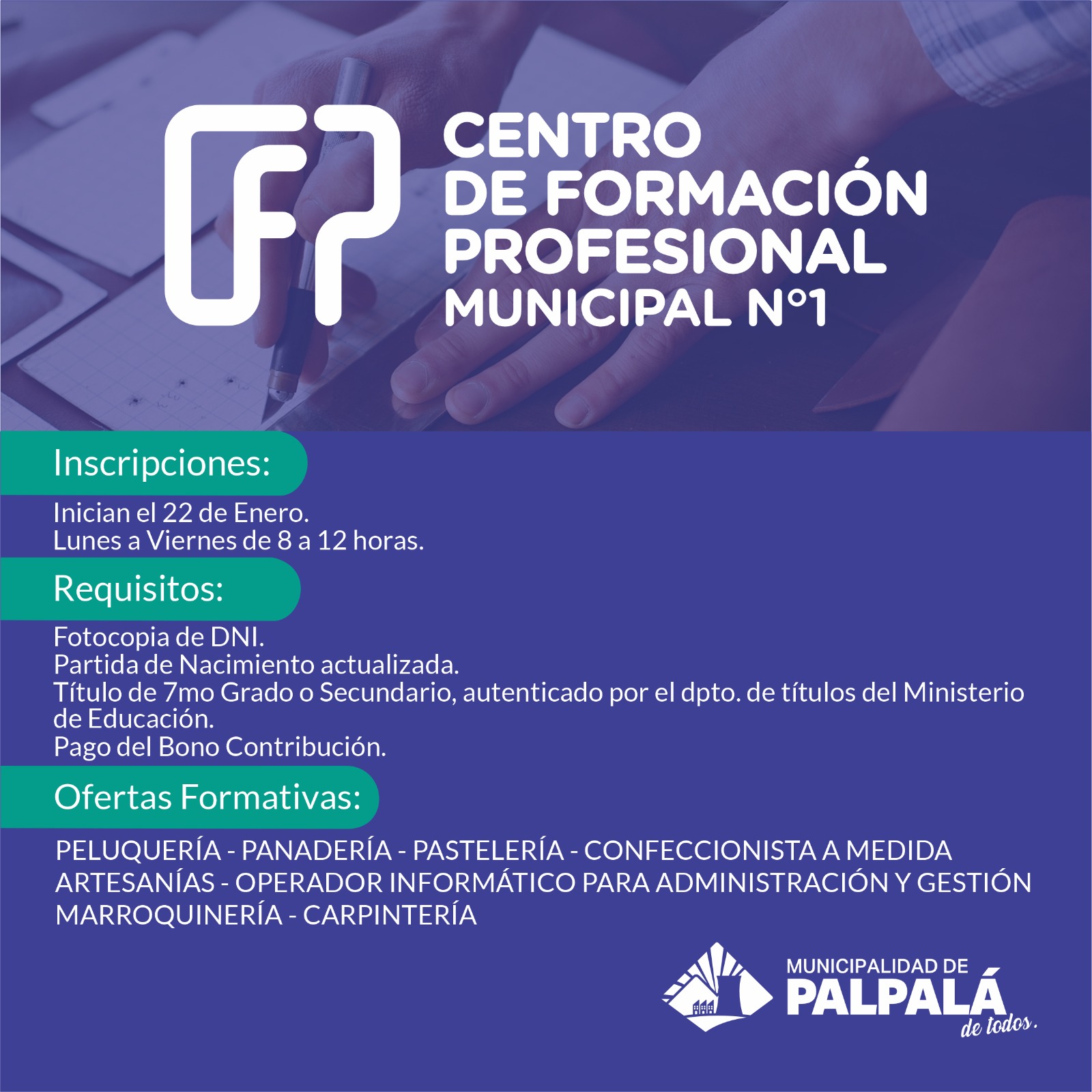 CENTRO
DE FORMACIÓN
PROFESIONAL
MUNICIPAL N°1

Inscripciones:

Inician el 22 de Enero.
Lunes a Viernes de 8 a 12 horas.

Requisitos:

Fotocopia de DNI.
Partida de Nacimiento actualizada.
Título de 7mo Grado o Secundario, autenticado por el dpto. de títulos del Ministerio de Educación.
Pago del Bono Contribución.

Ofertas Formativas:

PELUQUERÍA - PANADERÍA - PASTELERÍA - CONFECCIONISTA A MEDIDA
ARTESANÍAS - OPERADOR INFORMÁTICO PARA ADMINISTRACIÓN Y GESTIÓN
MARROQUINERÍA - CARPINTERÍA

MUNICIPALIDAD DE
PALPALÁ
de todos.